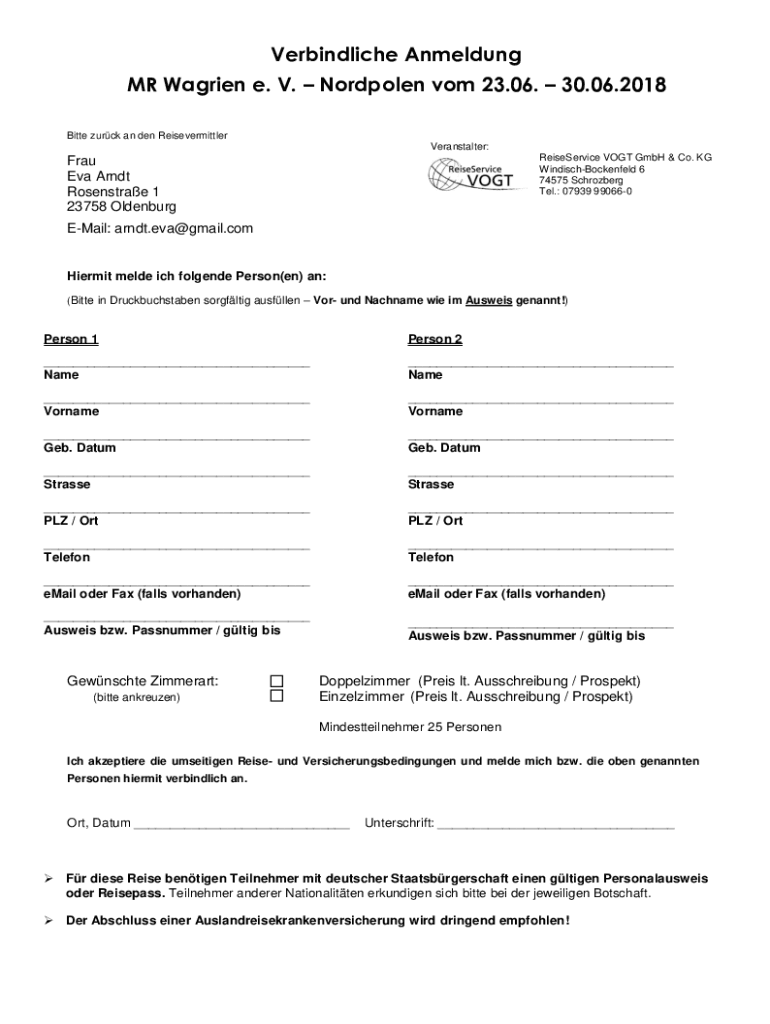 Verbindliche Anmeldung

MR Wagrien e. V. – Nordpolen vom 23.06. – 30.06.2018

Bitte zurück an den Reisevermittler

Frau
Eva Arndt
Rosenstraße 1
23758 Oldenburg

E-Mail: arndt.eva@gmail.com

Veranstalter:

ReiseService VOGT

ReiseService VOGT GmbH & Co. KG
Windisch-Bockenfeld 6
74575 Schrozberg
Tel.: 07939 99066-0

Hiermit melde ich folgende Person(en) an:

(Bitte in Druckbuchstaben sorgfältig ausfüllen – Vor- und Nachname wie im Ausweis genannt!)

Person 1

Name

Vorname

Geb. Datum

Strasse

PLZ / Ort

Telefon

eMail oder Fax (falls vorhanden)

Ausweis bzw. Passnummer / gültig bis

Person 2

Name

Vorname

Geb. Datum

Strasse

PLZ / Ort

Telefon

eMail oder Fax (falls vorhanden)

Ausweis bzw. Passnummer / gültig bis

Gewünschte Zimmerart:
(bitte ankreuzen)

☐ Doppelzimmer (Preis lt. Ausschreibung / Prospekt)
☐ Einzelzimmer (Preis lt. Ausschreibung / Prospekt)

Mindestteilnehmer 25 Personen

Ich akzeptiere die umseitigen Reise- und Versicherungsbedingungen und melde mich bzw. die oben genannten Personen hiermit verbindlich an.

Ort, Datum ______________________________ Unterschrift: ________________________________

➢ Für diese Reise benötigen Teilnehmer mit deutscher Staatsbürgerschaft einen gültigen Personalausweis oder Reisepass. Teilnehmer anderer Nationalitäten erkundigen sich bitte bei der jeweiligen Botschaft.

➢ Der Abschluss einer Auslandreisekrankenversicherung wird dringend empfohlen!